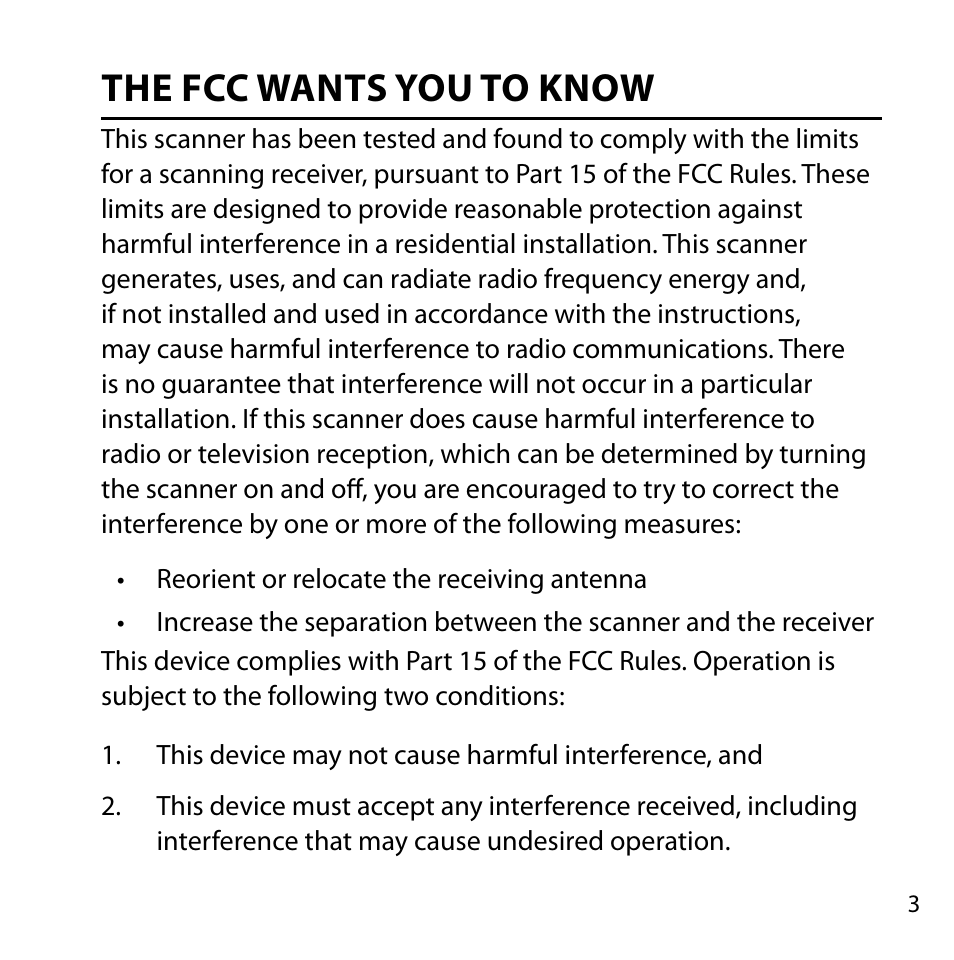 THE FCC WANTS YOU TO KNOW

This scanner has been tested and found to comply with the limits for a scanning receiver, pursuant to Part 15 of the FCC Rules. These limits are designed to provide reasonable protection against harmful interference in a residential installation. This scanner generates, uses, and can radiate radio frequency energy and, if not installed and used in accordance with the instructions, may cause harmful interference to radio communications. There is no guarantee that interference will not occur in a particular installation. If this scanner does cause harmful interference to radio or television reception, which can be determined by turning the scanner on and off, you are encouraged to try to correct the interference by one or more of the following measures:

• Reorient or relocate the receiving antenna
• Increase the separation between the scanner and the receiver

This device complies with Part 15 of the FCC Rules. Operation is subject to the following two conditions:

1. This device may not cause harmful interference, and
2. This device must accept any interference received, including interference that may cause undesired operation.

3